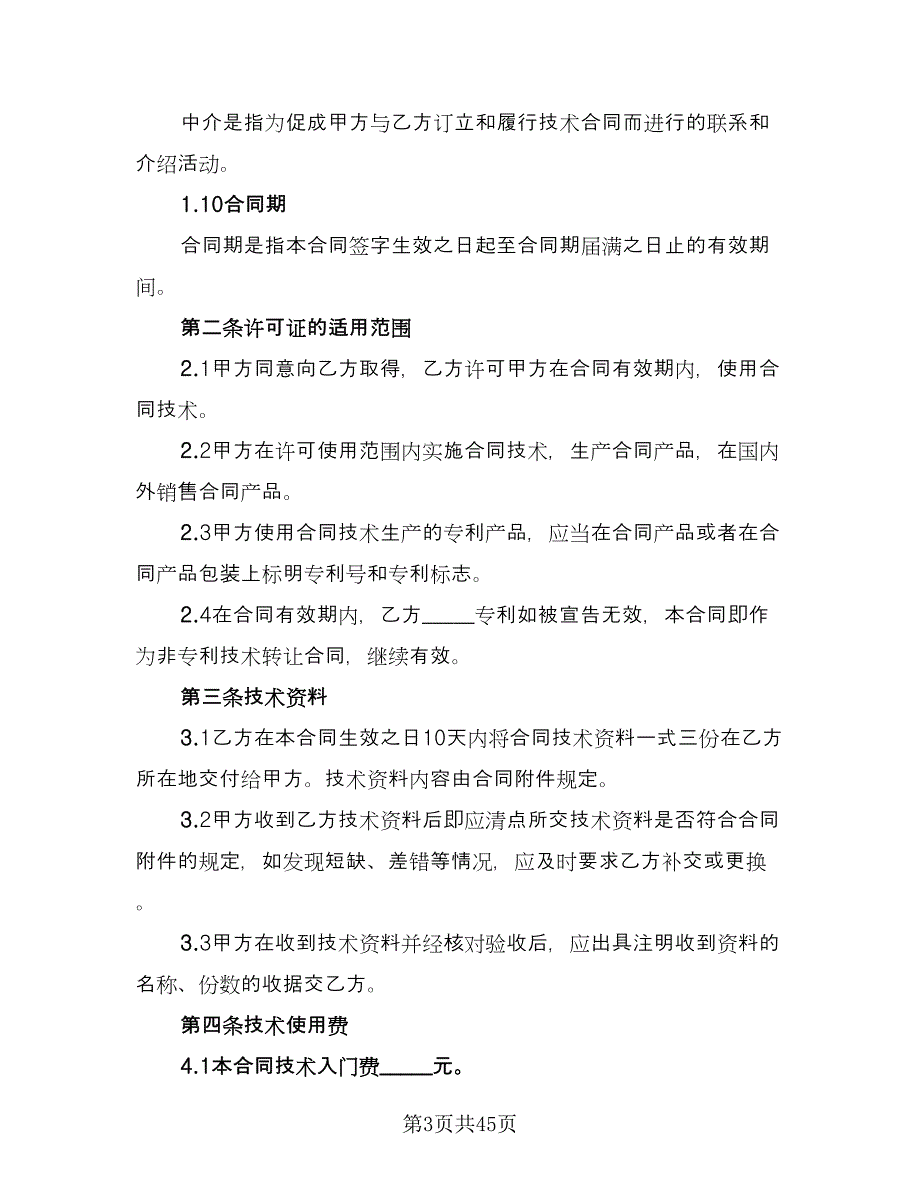 中介是指为促成甲方与乙方订立和履行技术合同而进行的联系和介绍活动。

1.10合同期

合同期是指本合同签字生效之日起至合同期届满之日止的有效期间。

第二条许可证的适用范围

2.1甲方同意向乙方取得，乙方许可甲方在合同有效期内，使用合同技术。

2.2甲方在许可使用范围内实施合同技术，生产合同产品，在国内外销售合同产品。

2.3甲方使用合同技术生产的专利产品，应当在合同产品或者在合同产品包装上标明专利号和专利标志。

2.4在合同有效期内，乙方_____专利如被宣告无效，本合同即作为非专利技术转让合同，继续有效。

第三条技术资料

3.1乙方在本合同生效之日10天内将合同技术资料一式三份在乙方所在地交付给甲方。技术资料内容由合同附件规定。

3.2甲方收到乙方技术资料后即应清点所交技术资料是否符合合同附件的规定，如发现短缺、差错等情况，应及时要求乙方补交或更换。

3.3甲方在收到技术资料并经核对验收后，应出具注明收到资料的名称、份数的收据交乙方。

第四条技术使用费

4.1本合同技术入门费_____元。

第3页共45页